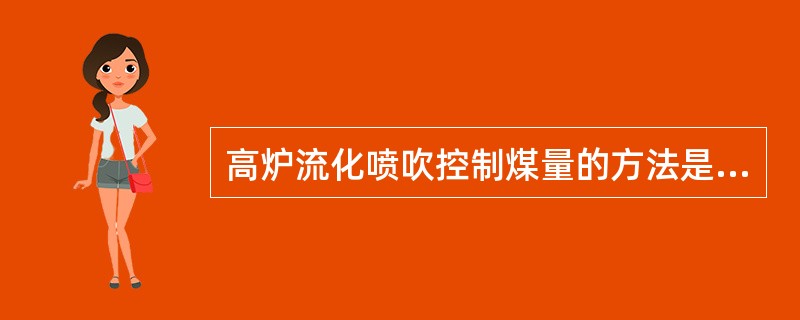 高炉流化喷吹控制煤量的方法是...